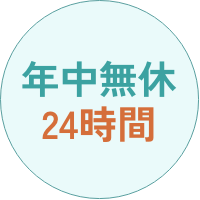 年中無休
24時間